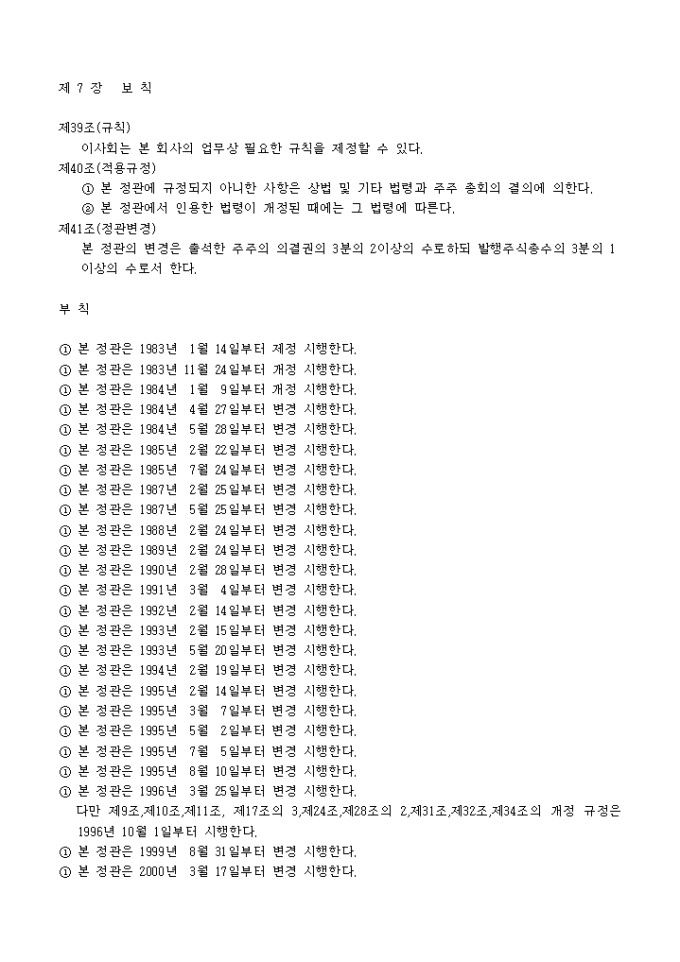 제 7 장 보 칙

제39조(규칙)
이사회는 본 회사의 업무상 필요한 규칙을 제정할 수 있다.

제40조(적용규정)
① 본 정관에 규정되지 아니한 사항은 상법 및 기타 법령과 주주 총회의 결의에 의한다.
② 본 정관에서 인용한 법령이 개정된 때에는 그 법령에 따른다.

제41조(정관변경)
본 정관의 변경은 출석한 주주의 의결권의 3분의 2이상의 수로하되 발행주식총수의 3분의 1 이상의 수로서 한다.

부 칙

① 본 정관은 1983년 1월 14일부터 제정 시행한다.
① 본 정관은 1983년 11월 24일부터 개정 시행한다.
① 본 정관은 1984년 1월 9일부터 개정 시행한다.
① 본 정관은 1984년 4월 27일부터 변경 시행한다.
① 본 정관은 1984년 5월 28일부터 변경 시행한다.
① 본 정관은 1985년 2월 22일부터 변경 시행한다.
① 본 정관은 1985년 7월 24일부터 변경 시행한다.
① 본 정관은 1987년 2월 25일부터 변경 시행한다.
① 본 정관은 1987년 5월 25일부터 변경 시행한다.
① 본 정관은 1988년 2월 24일부터 변경 시행한다.
① 본 정관은 1989년 2월 24일부터 변경 시행한다.
① 본 정관은 1990년 2월 28일부터 변경 시행한다.
① 본 정관은 1991년 3월 4일부터 변경 시행한다.
① 본 정관은 1992년 2월 14일부터 변경 시행한다.
① 본 정관은 1993년 2월 15일부터 변경 시행한다.
① 본 정관은 1993년 5월 20일부터 변경 시행한다.
① 본 정관은 1994년 2월 19일부터 변경 시행한다.
① 본 정관은 1995년 2월 14일부터 변경 시행한다.
① 본 정관은 1995년 3월 7일부터 변경 시행한다.
① 본 정관은 1995년 5월 2일부터 변경 시행한다.
① 본 정관은 1995년 7월 5일부터 변경 시행한다.
① 본 정관은 1995년 8월 10일부터 변경 시행한다.
① 본 정관은 1996년 3월 25일부터 변경 시행한다.
다만 제9조,제10조,제11조, 제17조의 3,제24조,제28조의 2,제31조,제32조,제34조의 개정 규정은 1996년 10월 1일부터 시행한다.
① 본 정관은 1999년 8월 31일부터 변경 시행한다.
① 본 정관은 2000년 3월 17일부터 변경 시행한다.